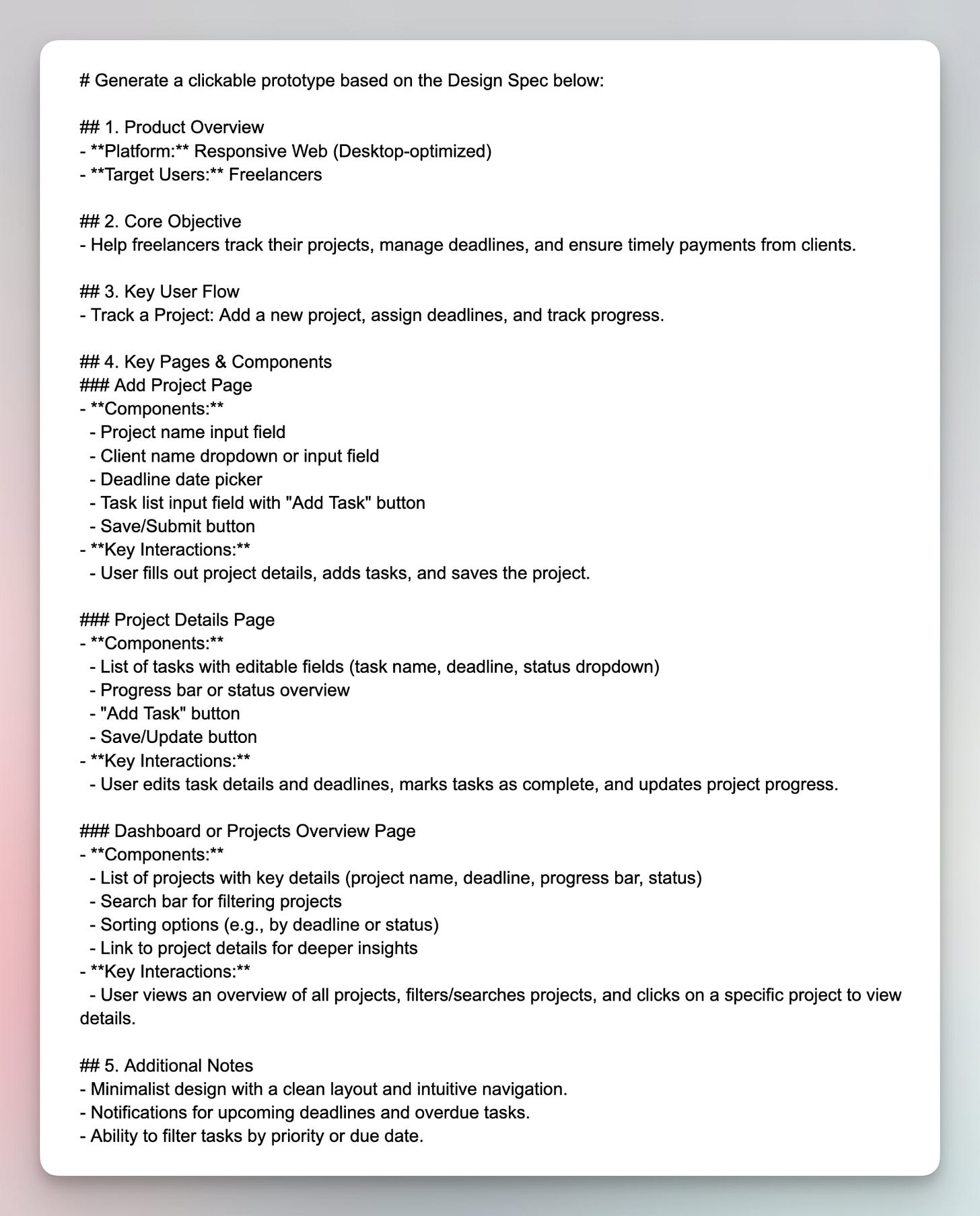 # Generate a clickable prototype based on the Design Spec below:

## 1. Product Overview
- **Platform:** Responsive Web (Desktop-optimized)
- **Target Users:** Freelancers

## 2. Core Objective
- Help freelancers track their projects, manage deadlines, and ensure timely payments from clients.

## 3. Key User Flow
- Track a Project: Add a new project, assign deadlines, and track progress.

## 4. Key Pages & Components
### Add Project Page
- **Components:**
  - Project name input field
  - Client name dropdown or input field
  - Deadline date picker
  - Task list input field with "Add Task" button
  - Save/Submit button
- **Key Interactions:**
  - User fills out project details, adds tasks, and saves the project.

### Project Details Page
- **Components:**
  - List of tasks with editable fields (task name, deadline, status dropdown)
  - Progress bar or status overview
  - "Add Task" button
  - Save/Update button
- **Key Interactions:**
  - User edits task details and deadlines, marks tasks as complete, and updates project progress.

### Dashboard or Projects Overview Page
- **Components:**
  - List of projects with key details (project name, deadline, progress bar, status)
  - Search bar for filtering projects
  - Sorting options (e.g., by deadline or status)
  - Link to project details for deeper insights
- **Key Interactions:**
  - User views an overview of all projects, filters/searches projects, and clicks on a specific project to view details.

## 5. Additional Notes
- Minimalist design with a clean layout and intuitive navigation.
- Notifications for upcoming deadlines and overdue tasks.
- Ability to filter tasks by priority or due date.